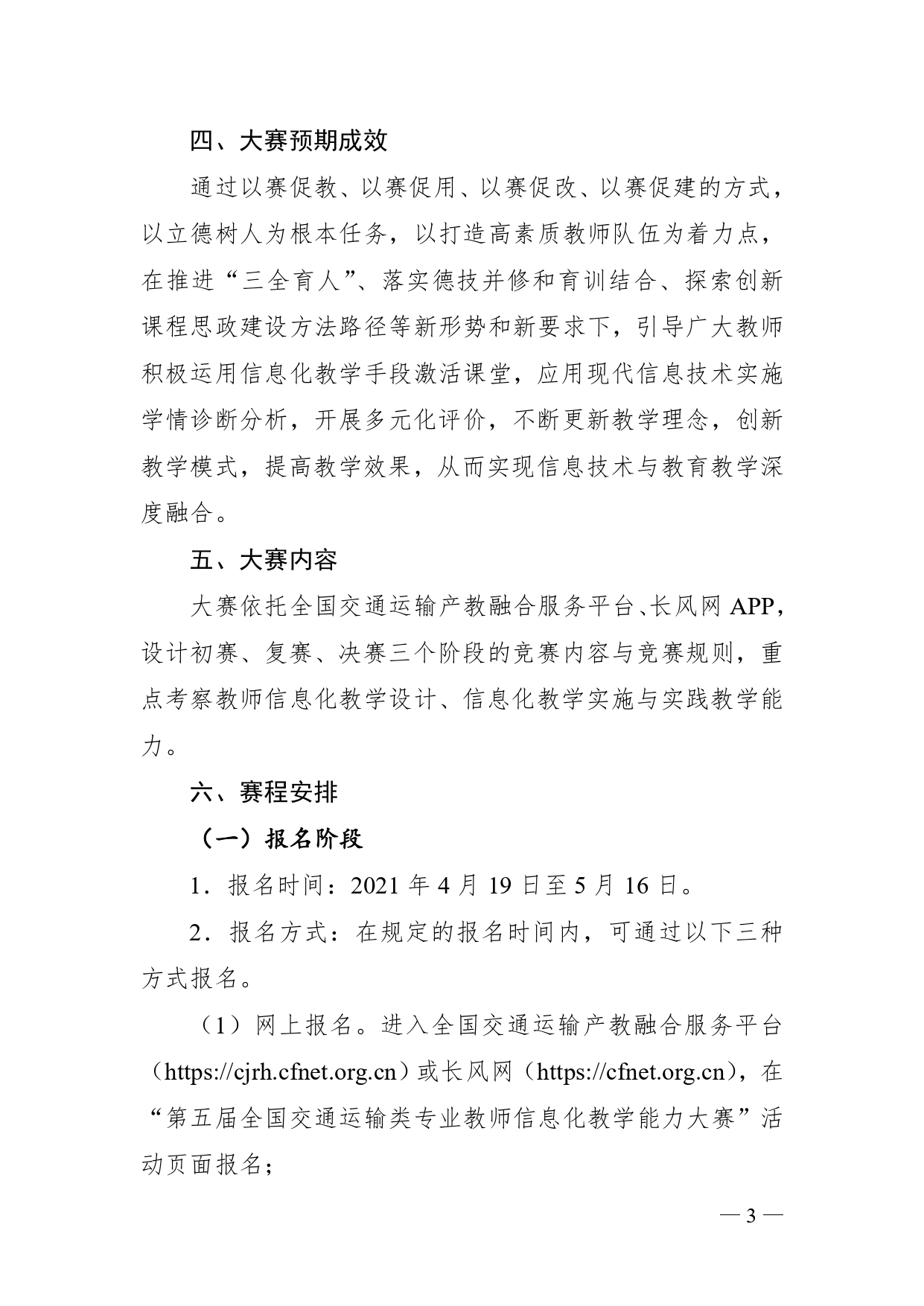 四、大赛预期成效

通过以赛促教、以赛促用、以赛促改、以赛促建的方式，以立德树人为根本任务，以打造高素质教师队伍为着力点，在推进“三全育人”、落实德技并修和育训结合、探索创新课程思政建设方法路径等新形势和新要求下，引导广大教师积极运用信息化教学手段激活课堂，应用现代信息技术实施学情诊断分析，开展多元化评价，不断更新教学理念，创新教学模式，提高教学效果，从而实现信息技术与教育教学深度融合。

五、大赛内容

大赛依托全国交通运输产教融合服务平台、长风网 APP，设计初赛、复赛、决赛三个阶段的竞赛内容与竞赛规则，重点考察教师信息化教学设计、信息化教学实施与实践教学能力。

六、赛程安排

（一）报名阶段

1．报名时间：2021 年 4 月 19 日至 5 月 16 日。

2．报名方式：在规定的报名时间内，可通过以下三种方式报名。

（1）网上报名。进入全国交通运输产教融合服务平台（https://cjrh.cfnet.org.cn）或长风网（https://cfnet.org.cn），在“第五届全国交通运输类专业教师信息化教学能力大赛”活动页面报名；

— 3 —